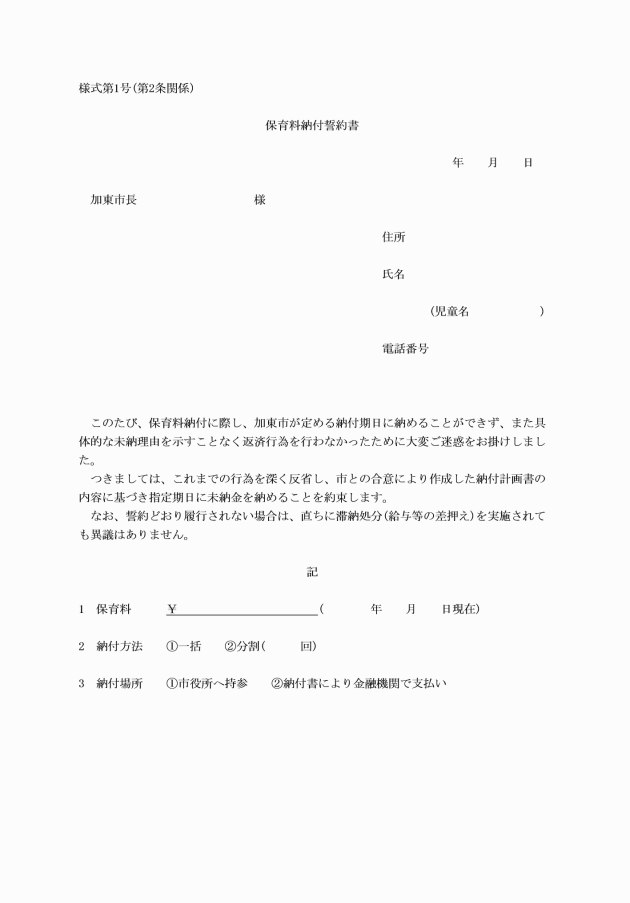 様式第1号(第2条関係)

保育料納付誓約書

年　月　日

加東市長　　　　　　様

住所

氏名

(児童名　　　　)

電話番号

このたび、保育料納付に際し、加東市が定める納付期日に納めることができず、また具体的な未納理由を示すことなく返済行為を行わなかったために大変ご迷惑をお掛けしました。

つきましては、これまでの行為を深く反省し、市との合意により作成した納付計画書の内容に基づき指定期日に未納金を納めることを約束します。

なお、誓約どおり履行されない場合は、直ちに滞納処分(給与等の差押え)を実施されても異議はありません。

記

1　保育料　¥　　　　　　(　　年　月　日現在)

2　納付方法　①一括　②分割(　　回)

3　納付場所　①市役所へ持参　②納付書により金融機関で支払い